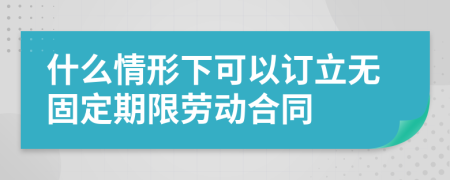 什么情形下可以订立无固定期限劳动合同